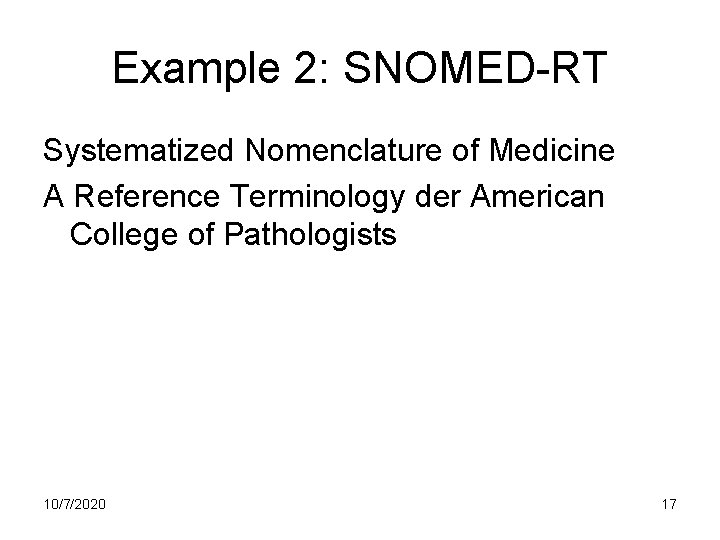 Example 2: SNOMED-RT

Systematized Nomenclature of Medicine

A Reference Terminology der American College of Pathologists

10/7/2020

17